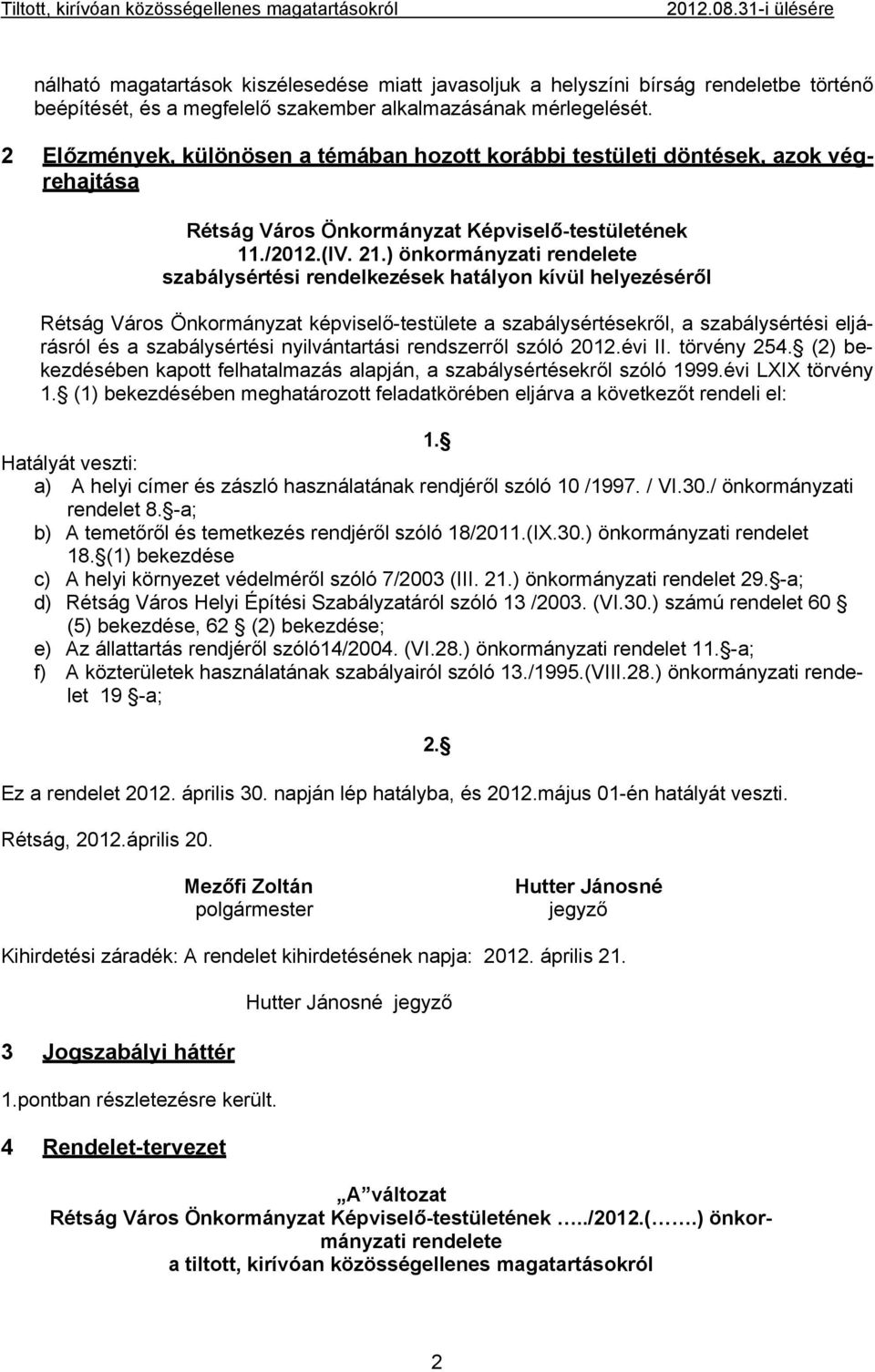 Tiltott, kirívóan közösségellenes magatartásokról 2012.08.31-i ülésére

nálható magatartások kiszélesedése miatt javasoljuk a helyszíni bírság rendeletbe történő beépítését, és a megfelelő szakember alkalmazásának mérlegelését.

2 Előzmények, különösen a témában hozott korábbi testületi döntések, azok végrehajtása

Rétság Város Önkormányzat Képviselő-testületének 11./2012.(IV. 21.) önkormányzati rendelete szabálysértési rendelkezések hatályon kívül helyezéséről

Rétság Város Önkormányzat képviselő-testülete a szabálysértésekről, a szabálysértési eljárásról és a szabálysértési nyilvántartási rendszerről szóló 2012.évi II. törvény 254. (2) bekezdésében kapott felhatalmazás alapján, a szabálysértésekről szóló 1999.évi LXIX törvény 1. (1) bekezdésében meghatározott feladatkörében eljárva a következőt rendeli el:

1.
Hatályát veszti:
a) A helyi címer és zászló használatának rendjéről szóló 10 /1997. / VI.30./ önkormányzati rendelet 8. -a;
b) A temetőről és temetkezés rendjéről szóló 18/2011.(IX.30.) önkormányzati rendelet 18. (1) bekezdése
c) A helyi környezet védelméről szóló 7/2003 (III. 21.) önkormányzati rendelet 29. -a;
d) Rétság Város Helyi Építési Szabályzatáról szóló 13 /2003. (VI.30.) számú rendelet 60 (5) bekezdése, 62 (2) bekezdése;
e) Az állattartás rendjéről szóló14/2004. (VI.28.) önkormányzati rendelet 11. -a;
f) A közterületek használatának szabályairól szóló 13./1995.(VIII.28.) önkormányzati rendelet 19 -a;

2.
Ez a rendelet 2012. április 30. napján lép hatályba, és 2012.május 01-én hatályát veszti.

Rétság, 2012.április 20.

Mezőfi Zoltán
polgármester

Hutter Jánosné
jegyző

Kihirdetési záradék: A rendelet kihirdetésének napja: 2012. április 21.

Hutter Jánosné jegyző

3 Jogszabályi háttér

1.pontban részletezésre került.

4 Rendelet-tervezet

„A" változat
Rétság Város Önkormányzat Képviselő-testületének …../2012.(…….) önkormányzati rendelete
a tiltott, kirívóan közösségellenes magatartásokról

2